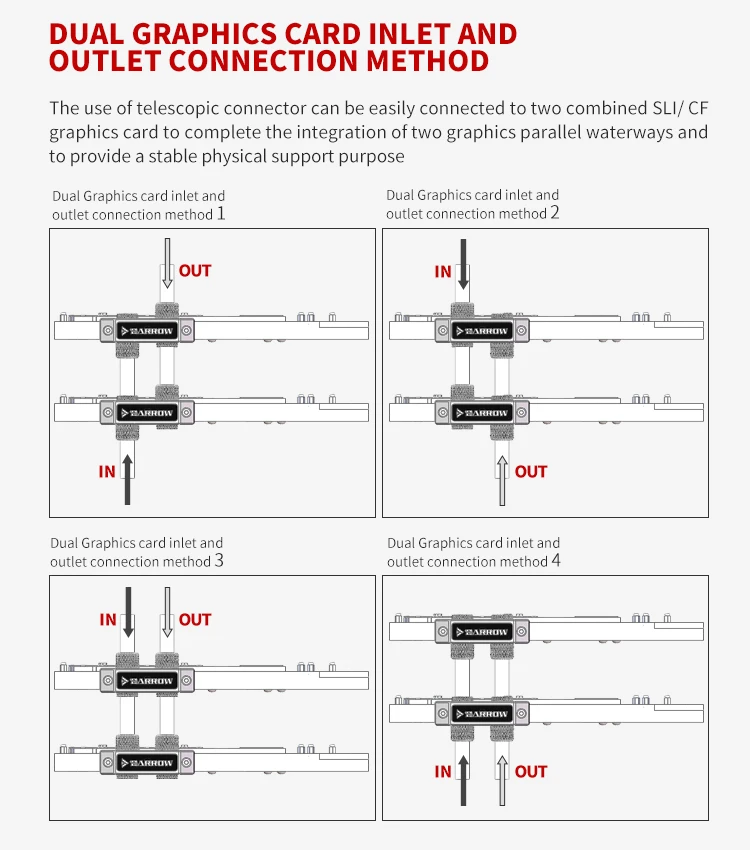 DUAL GRAPHICS CARD INLET AND OUTLET CONNECTION METHOD

The use of telescopic connector can be easily connected to two combined SLI/ CF graphics card to complete the integration of two graphics parallel waterways and to provide a stable physical support purpose

Dual Graphics card inlet and outlet connection method 1

OUT
BARROW
BARROW
IN

Dual Graphics card inlet and outlet connection method 2

IN
BARROW
BARROW
OUT

Dual Graphics card inlet and outlet connection method 3

IN
OUT
BARROW
BARROW

Dual Graphics card inlet and outlet connection method 4

BARROW
BARROW
IN
OUT